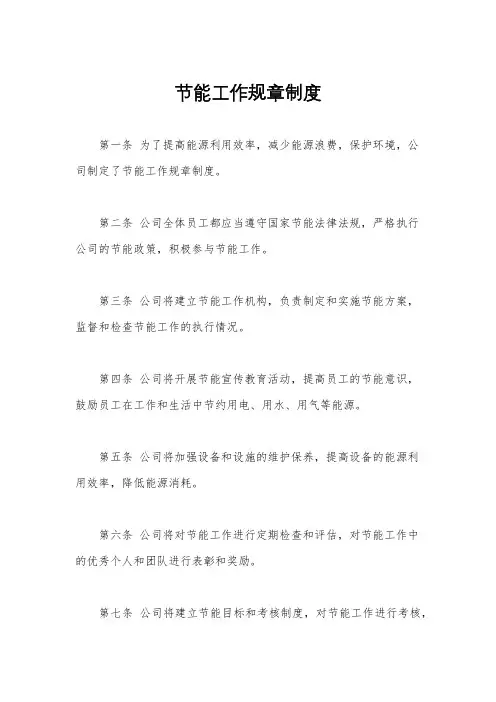 节能工作规章制度

第一条 为了提高能源利用效率，减少能源浪费，保护环境，公司制定了节能工作规章制度。

第二条 公司全体员工都应当遵守国家节能法律法规，严格执行公司的节能政策，积极参与节能工作。

第三条 公司将建立节能工作机构，负责制定和实施节能方案，监督和检查节能工作的执行情况。

第四条 公司将开展节能宣传教育活动，提高员工的节能意识，鼓励员工在工作和生活中节约用电、用水、用气等能源。

第五条 公司将加强设备和设施的维护保养，提高设备的能源利用效率，降低能源消耗。

第六条 公司将对节能工作进行定期检查和评估，对节能工作中的优秀个人和团队进行表彰和奖励。

第七条 公司将建立节能目标和考核制度，对节能工作进行考核，